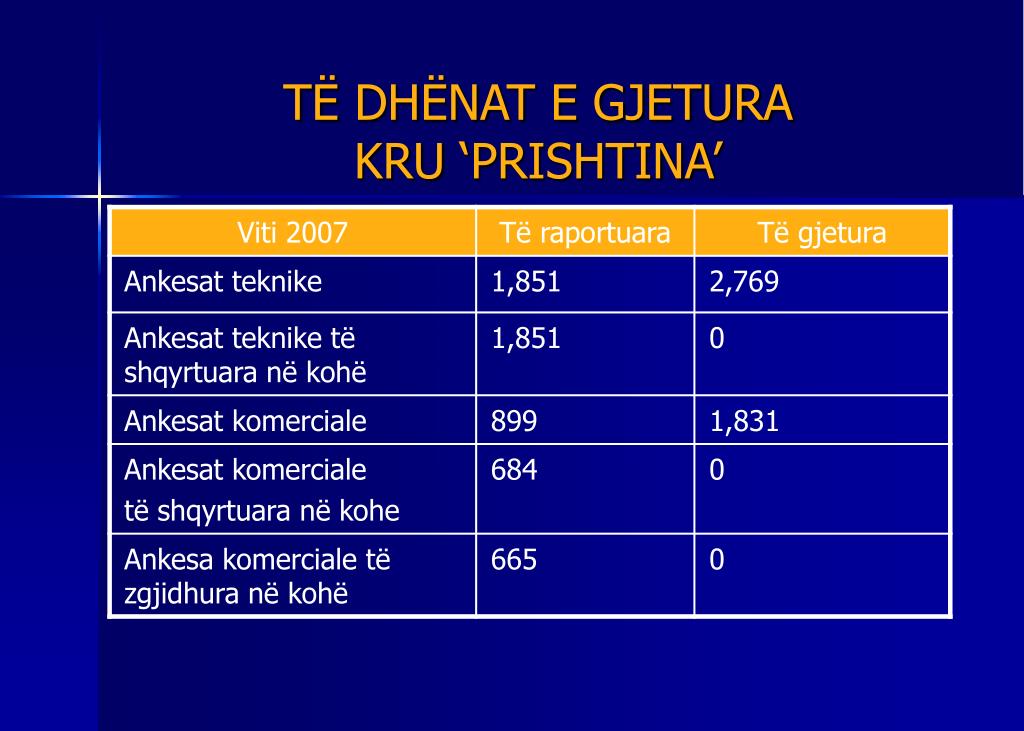 TË DHËNAT E GJETURA
KRU ‘PRISHTINA’

| Viti 2007 | Të raportuara | Të gjetura |
|---|---|---|
| Ankesat teknike | 1,851 | 2,769 |
| Ankesat teknike të shqyrtuara në kohë | 1,851 | 0 |
| Ankesat komerciale | 899 | 1,831 |
| Ankesat komerciale të shqyrtuara në kohe | 684 | 0 |
| Ankesa komerciale të zgjidhura në kohë | 665 | 0 |